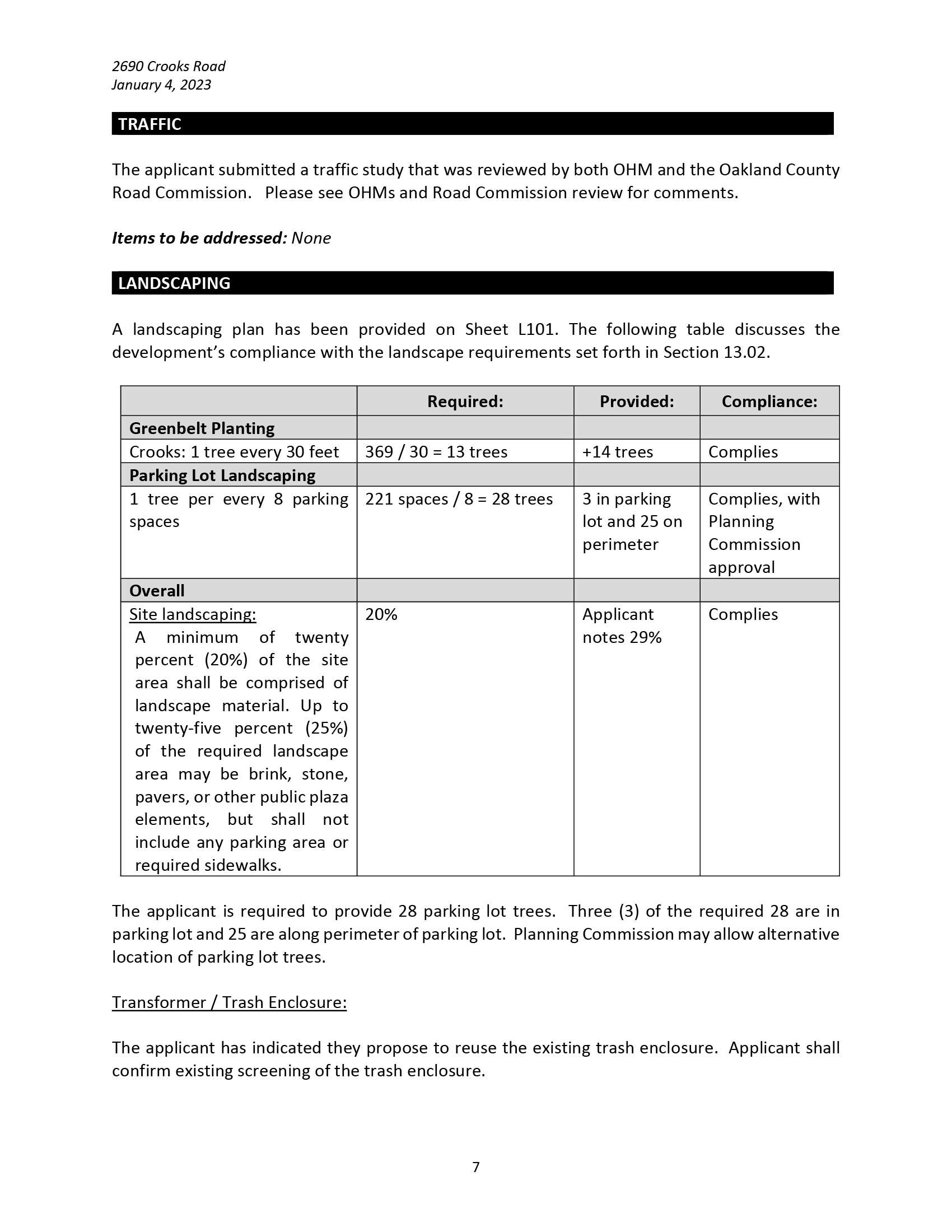 2690 Crooks Road
January 4, 2023

TRAFFIC

The applicant submitted a traffic study that was reviewed by both OHM and the Oakland County Road Commission. Please see OHMs and Road Commission review for comments.

Items to be addressed: None

LANDSCAPING

A landscaping plan has been provided on Sheet L101. The following table discusses the development's compliance with the landscape requirements set forth in Section 13.02.

| | Required: | Provided: | Compliance: |
|---|---|---|---|
| Greenbelt Planting | | | |
| Crooks: 1 tree every 30 feet | 369 / 30 = 13 trees | +14 trees | Complies |
| Parking Lot Landscaping | | | |
| 1 tree per every 8 parking spaces | 221 spaces / 8 = 28 trees | 3 in parking lot and 25 on perimeter | Complies, with Planning Commission approval |
| Overall | | | |
| Site landscaping: A minimum of twenty percent (20%) of the site area shall be comprised of landscape material. Up to twenty-five percent (25%) of the required landscape area may be brink, stone, pavers, or other public plaza elements, but shall not include any parking area or required sidewalks. | 20% | Applicant notes 29% | Complies |

The applicant is required to provide 28 parking lot trees. Three (3) of the required 28 are in parking lot and 25 are along perimeter of parking lot. Planning Commission may allow alternative location of parking lot trees.

Transformer / Trash Enclosure:

The applicant has indicated they propose to reuse the existing trash enclosure. Applicant shall confirm existing screening of the trash enclosure.

7